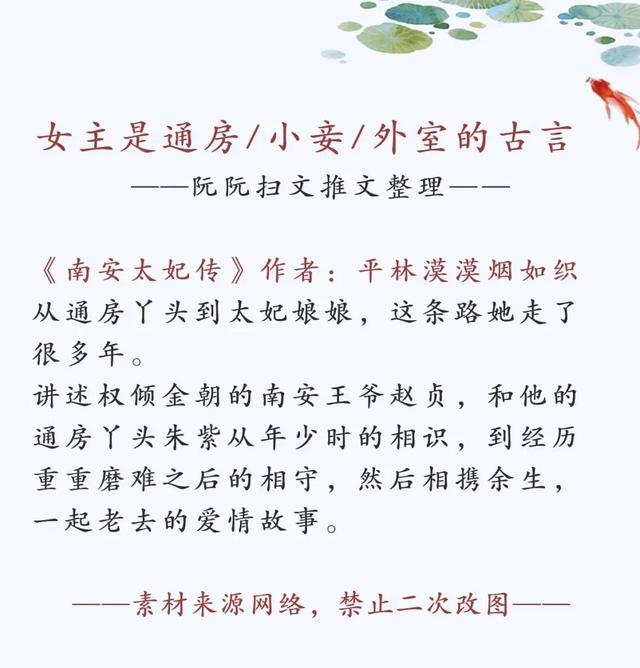 女主是通房/小妾/外室的古言

——阮阮扫文推文整理——

《南安太妃传》作者：平林漠漠烟如织
从通房丫头到太妃娘娘，这条路她走了很多年。
讲述权倾金朝的南安王爷赵贞，和他的通房丫头朱紫从年少时的相识，到经历重重磨难之后的相守，然后相携余生，一起老去的爱情故事。

——素材来源网络，禁止二次改图——